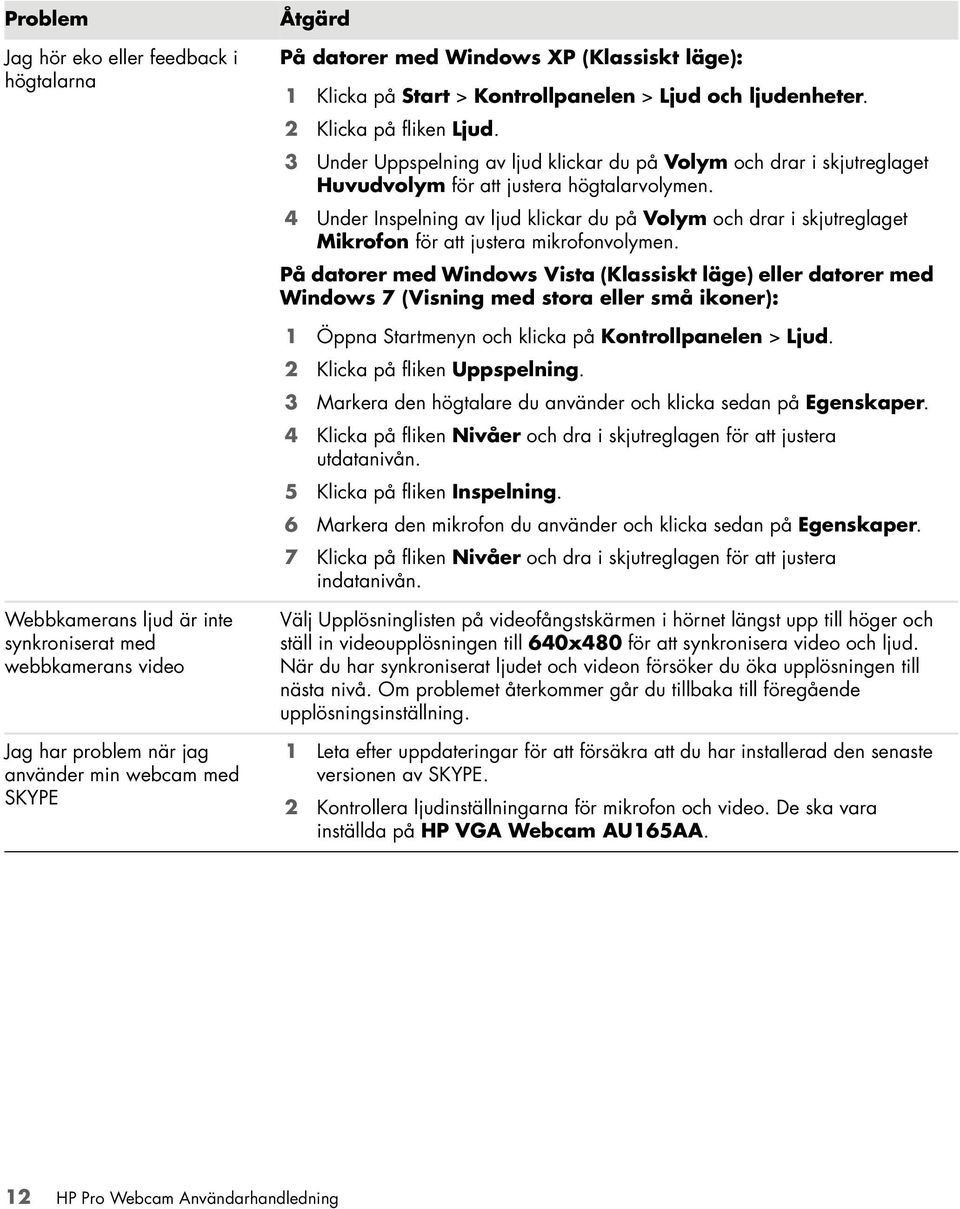 | Problem | Åtgärd |
|---|---|
| Jag hör eko eller feedback i högtalarna | På datorer med Windows XP (Klassiskt läge): 1 Klicka på Start > Kontrollpanelen > Ljud och ljudenheter. 2 Klicka på fliken Ljud. 3 Under Uppspelning av ljud klickar du på Volym och drar i skjutreglaget Huvudvolym för att justera högtalarvolymen. 4 Under Inspelning av ljud klickar du på Volym och drar i skjutreglaget Mikrofon för att justera mikrofonvolymen. På datorer med Windows Vista (Klassiskt läge) eller datorer med Windows 7 (Visning med stora eller små ikoner): 1 Öppna Startmenyn och klicka på Kontrollpanelen > Ljud. 2 Klicka på fliken Uppspelning. 3 Markera den högtalare du använder och klicka sedan på Egenskaper. 4 Klicka på fliken Nivåer och dra i skjutreglagen för att justera utdatanivån. 5 Klicka på fliken Inspelning. 6 Markera den mikrofon du använder och klicka sedan på Egenskaper. 7 Klicka på fliken Nivåer och dra i skjutreglagen för att justera indatanivån. |
| Webbkamerans ljud är inte synkroniserat med webbkamerans video | Välj Upplösninglisten på videofångstskärmen i hörnet längst upp till höger och ställ in videoupplösningen till 640x480 för att synkronisera video och ljud. När du har synkroniserat ljudet och videon försöker du öka upplösningen till nästa nivå. Om problemet återkommer går du tillbaka till föregående upplösningsinställning. |
| Jag har problem när jag använder min webcam med SKYPE | 1 Leta efter uppdateringar för att försäkra att du har installerad den senaste versionen av SKYPE. 2 Kontrollera ljudinställningarna för mikrofon och video. De ska vara inställda på HP VGA Webcam AU165AA. |

12 HP Pro Webcam Användarhandledning